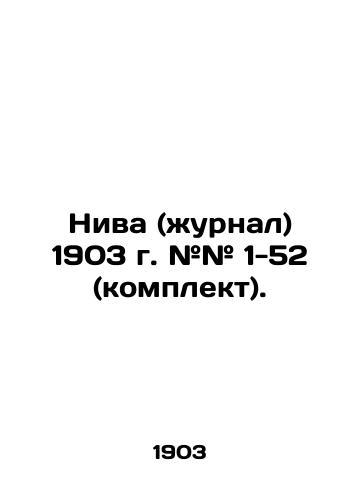 Нива (журнал) 1903 г. №№ 1-52 (комплект).

1903